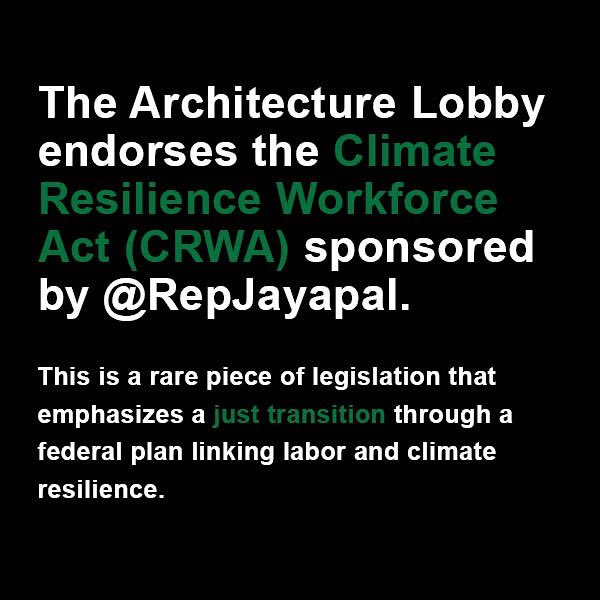 The Architecture Lobby endorses the Climate Resilience Workforce Act (CRWA) sponsored by @RepJayapal.

This is a rare piece of legislation that emphasizes a just transition through a federal plan linking labor and climate resilience.